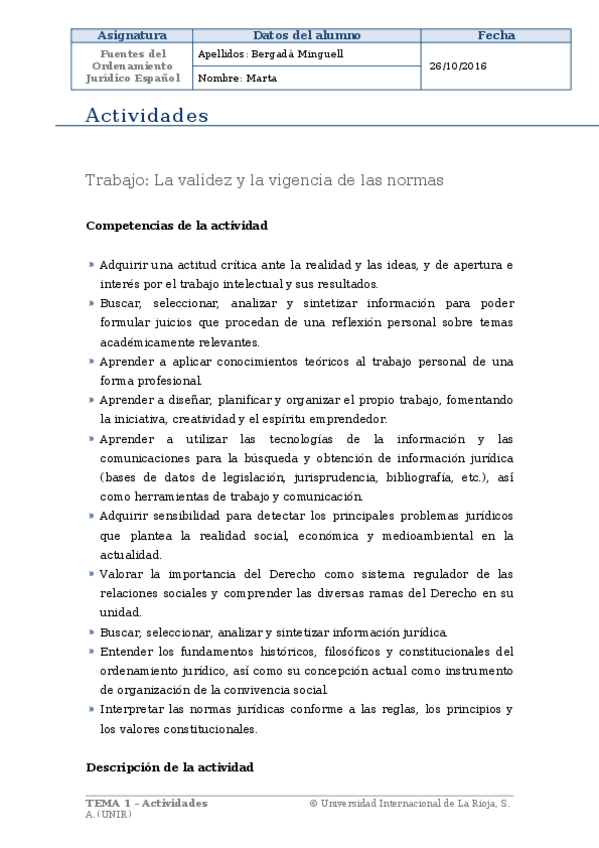 | Asignatura | Datos del alumno | Fecha |
|---|---|---|
| Fuentes del Ordenamiento Jurídico Español | Apellidos: Bergadà Minguell | 26/10/2016 |
| | Nombre: Marta | |

Actividades

Trabajo: La validez y la vigencia de las normas

Competencias de la actividad

» Adquirir una actitud crítica ante la realidad y las ideas, y de apertura e interés por el trabajo intelectual y sus resultados.
» Buscar, seleccionar, analizar y sintetizar información para poder formular juicios que procedan de una reflexión personal sobre temas académicamente relevantes.
» Aprender a aplicar conocimientos teóricos al trabajo personal de una forma profesional.
» Aprender a diseñar, planificar y organizar el propio trabajo, fomentando la iniciativa, creatividad y el espíritu emprendedor.
» Aprender a utilizar las tecnologías de la información y las comunicaciones para la búsqueda y obtención de información jurídica (bases de datos de legislación, jurisprudencia, bibliografía, etc.), así como herramientas de trabajo y comunicación.
» Adquirir sensibilidad para detectar los principales problemas jurídicos que plantea la realidad social, económica y medioambiental en la actualidad.
» Valorar la importancia del Derecho como sistema regulador de las relaciones sociales y comprender las diversas ramas del Derecho en su unidad.
» Buscar, seleccionar, analizar y sintetizar información jurídica.
» Entender los fundamentos históricos, filosóficos y constitucionales del ordenamiento jurídico, así como su concepción actual como instrumento de organización de la convivencia social.
» Interpretar las normas jurídicas conforme a las reglas, los principios y los valores constitucionales.

Descripción de la actividad

TEMA 1 – Actividades
© Universidad Internacional de La Rioja, S. A. (UNIR)